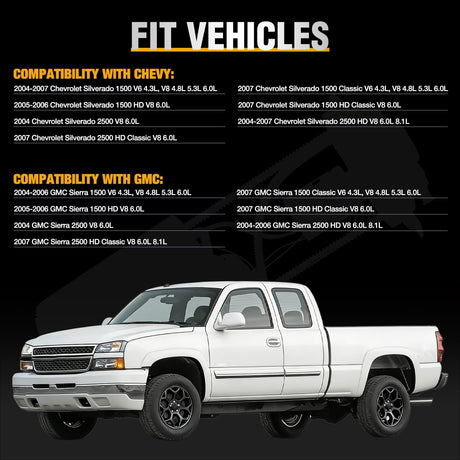 FIT VEHICLES

COMPATIBILITY WITH CHEVY:

2004-2007 Chevrolet Silverado 1500 V6 4.3L, V8 4.8L 5.3L 6.0L

2005-2006 Chevrolet Silverado 1500 HD V8 6.0L

2004 Chevrolet Silverado 2500 V8 6.0L

2007 Chevrolet Silverado 2500 HD Classic V8 6.0L

2007 Chevrolet Silverado 1500 Classic V6 4.3L, V8 4.8L 5.3L 6.0L

2007 Chevrolet Silverado 1500 HD Classic V8 6.0L

2004-2007 Chevrolet Silverado 2500 HD V8 6.0L 8.1L

COMPATIBILITY WITH GMC:

2004-2006 GMC Sierra 1500 V6 4.3L, V8 4.8L 5.3L 6.0L

2005-2006 GMC Sierra 1500 HD V8 6.0L

2004 GMC Sierra 2500 V8 6.0L

2007 GMC Sierra 2500 HD Classic V8 6.0L 8.1L

2007 GMC Sierra 1500 Classic V6 4.3L, V8 4.8L 5.3L 6.0L

2007 GMC Sierra 1500 HD Classic V8 6.0L

2004-2006 GMC Sierra 2500 HD V8 6.0L 8.1L